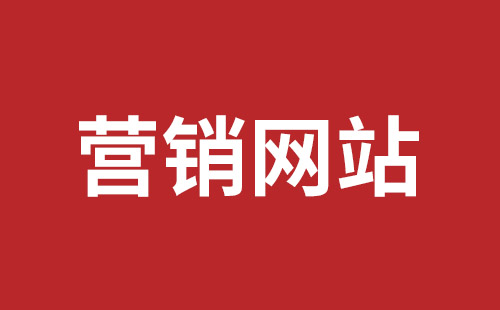 营销网站